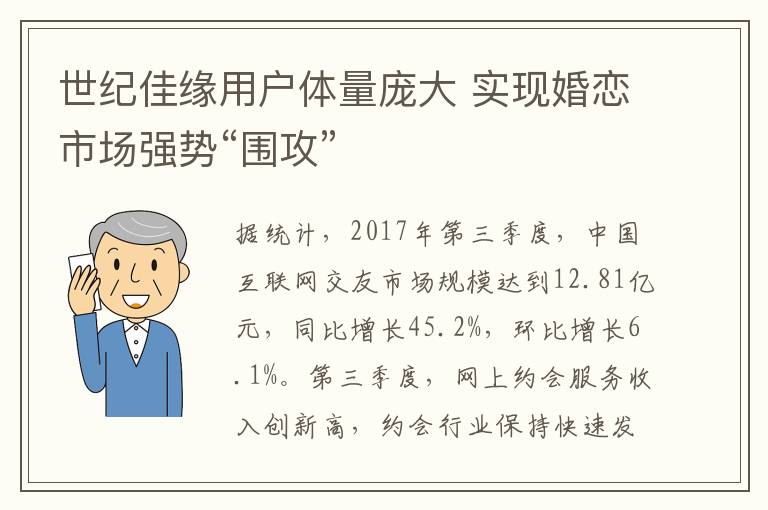 世纪佳缘用户体量庞大 实现婚恋市场强势“围攻”

据统计，2017年第三季度，中国互联网交友市场规模达到12.81亿元，同比增长45.2%，环比增长6.1%。第三季度，网上约会服务收入创新高，约会行业保持快速发